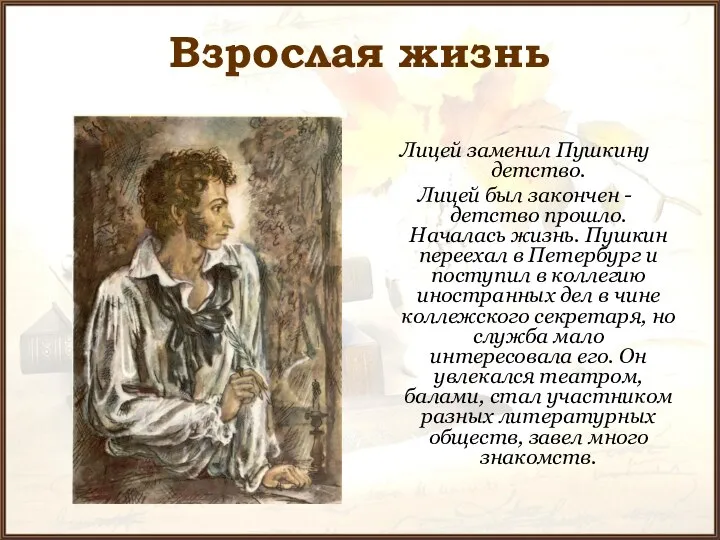 Взрослая жизнь

Лицей заменил Пушкину детство.

Лицей был закончен - детство прошло. Началась жизнь. Пушкин переехал в Петербург и поступил в коллегию иностранных дел в чине коллежского секретаря, но служба мало интересовала его. Он увлекался театром, балами, стал участником разных литературных обществ, завел много знакомств.